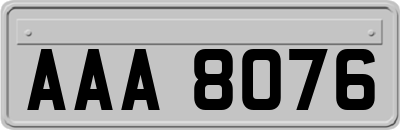 AAA 8076